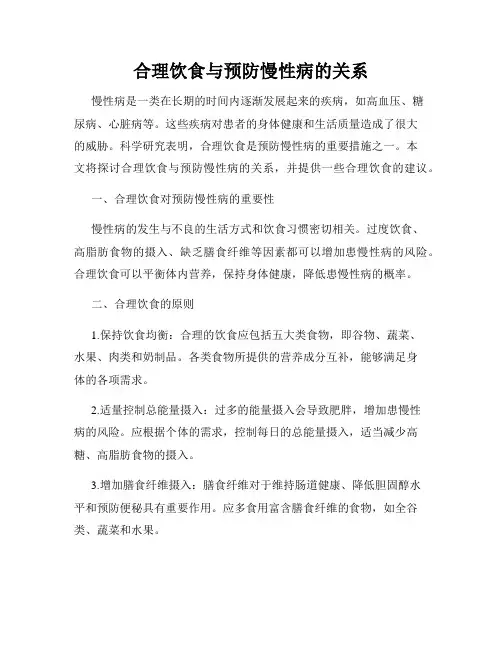 合理饮食与预防慢性病的关系

慢性病是一类在长期的时间内逐渐发展起来的疾病，如高血压、糖尿病、心脏病等。这些疾病对患者的身体健康和生活质量造成了很大的威胁。科学研究表明，合理饮食是预防慢性病的重要措施之一。本文将探讨合理饮食与预防慢性病的关系，并提供一些合理饮食的建议。

一、合理饮食对预防慢性病的重要性

慢性病的发生与不良的生活方式和饮食习惯密切相关。过度饮食、高脂肪食物的摄入、缺乏膳食纤维等因素都可以增加患慢性病的风险。合理饮食可以平衡体内营养，保持身体健康，降低患慢性病的概率。

二、合理饮食的原则

1.保持饮食均衡：合理的饮食应包括五大类食物，即谷物、蔬菜、水果、肉类和奶制品。各类食物所提供的营养成分互补，能够满足身体的各项需求。

2.适量控制总能量摄入：过多的能量摄入会导致肥胖，增加患慢性病的风险。应根据个体的需求，控制每日的总能量摄入，适当减少高糖、高脂肪食物的摄入。

3.增加膳食纤维摄入：膳食纤维对于维持肠道健康、降低胆固醇水平和预防便秘具有重要作用。应多食用富含膳食纤维的食物，如全谷类、蔬菜和水果。